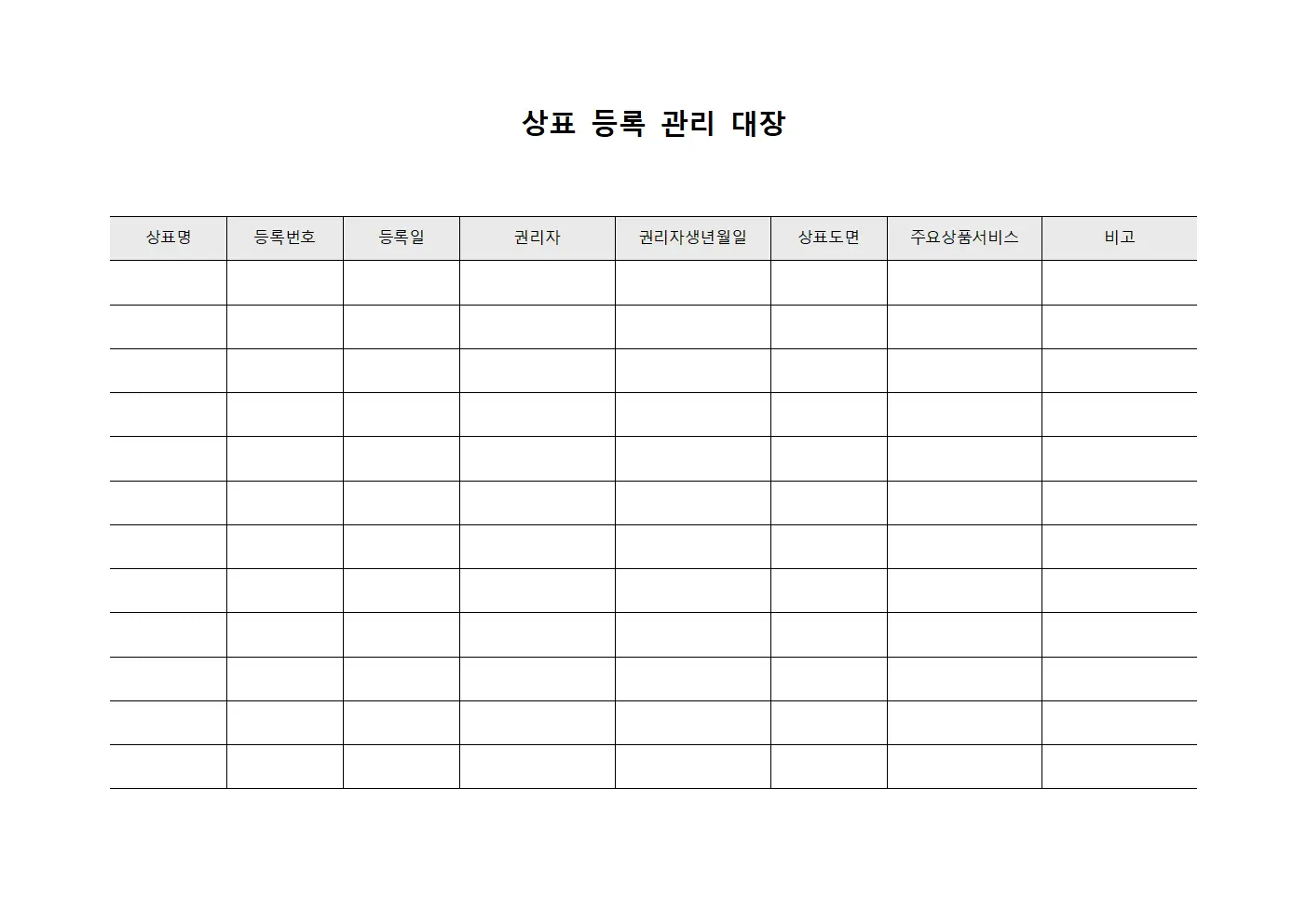 상표 등록 관리 대장

| 상표명 | 등록번호 | 등록일 | 권리자 | 권리자생년월일 | 상표도면 | 주요상품서비스 | 비고 |
|---|---|---|---|---|---|---|---|
| | | | | | | | |
| | | | | | | | |
| | | | | | | | |
| | | | | | | | |
| | | | | | | | |
| | | | | | | | |
| | | | | | | | |
| | | | | | | | |
| | | | | | | | |
| | | | | | | | |
| | | | | | | | |
| | | | | | | | |